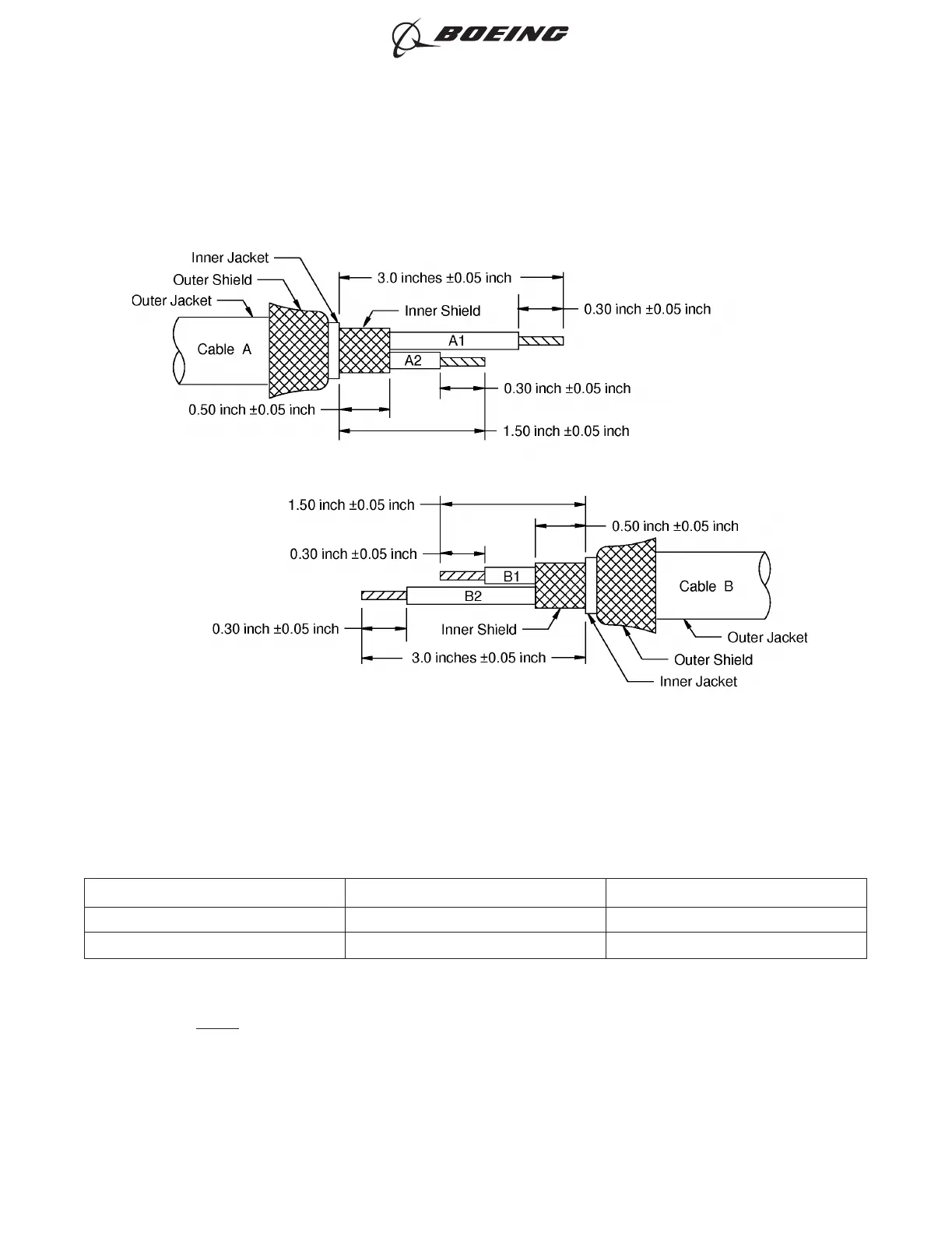 BOEING

Inner Jacket
Outer Shield
Outer Jacket
3.0 inches ±0.05 inch
Inner Shield
0.30 inch ±0.05 inch
Cable A
A1
A2
0.30 inch ±0.05 inch
0.50 inch ±0.05 inch
1.50 inch ±0.05 inch

1.50 inch ±0.05 inch
0.50 inch ±0.05 inch
0.30 inch ±0.05 inch
B1
B2
Cable B
0.30 inch ±0.05 inch
Inner Shield
Outer Jacket
3.0 inches ±0.05 inch
Outer Shield
Inner Jacket